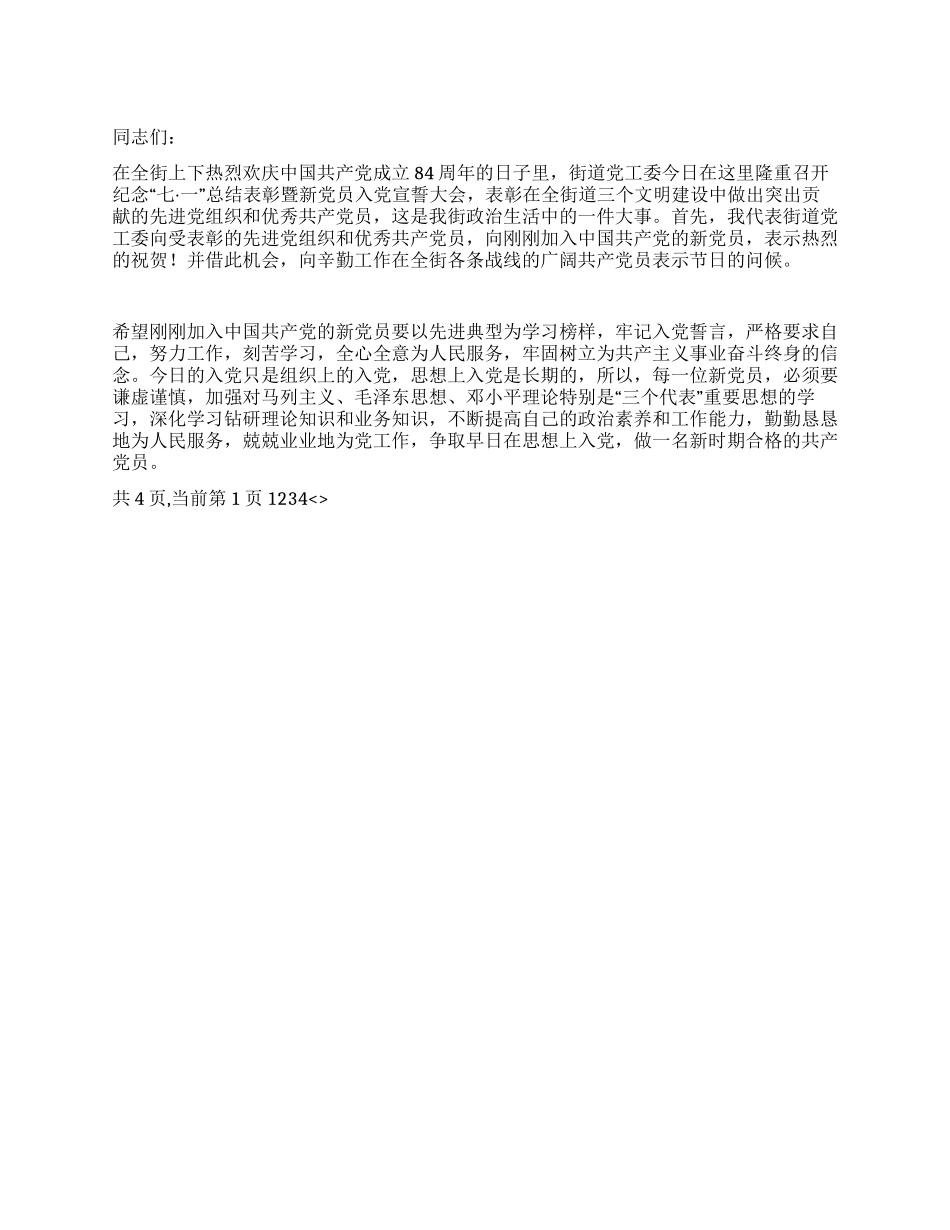 同志们：

在全街上下热烈欢庆中国共产党成立 84 周年的日子里，街道党工委今日在这里隆重召开纪念“七·一”总结表彰暨新党员入党宣誓大会，表彰在全街道三个文明建设中做出突出贡献的先进党组织和优秀共产党员，这是我街政治生活中的一件大事。首先，我代表街道党工委向受表彰的先进党组织和优秀共产党员，向刚刚加入中国共产党的新党员，表示热烈的祝贺！并借此机会，向辛勤工作在全街各条战线的广阔共产党员表示节日的问候。

希望刚刚加入中国共产党的新党员要以先进典型为学习榜样，牢记入党誓言，严格要求自己，努力工作，刻苦学习，全心全意为人民服务，牢固树立为共产主义事业奋斗终身的信念。今日的入党只是组织上的入党，思想上入党是长期的，所以，每一位新党员，必须要谦虚谨慎，加强对马列主义、毛泽东思想、邓小平理论特别是“三个代表”重要思想的学习，深化学习钻研理论知识和业务知识，不断提高自己的政治素养和工作能力，勤勤恳恳地为人民服务，兢兢业业地为党工作，争取早日在思想上入党，做一名新时期合格的共产党员。

共 4 页,当前第 1 页 1234<>